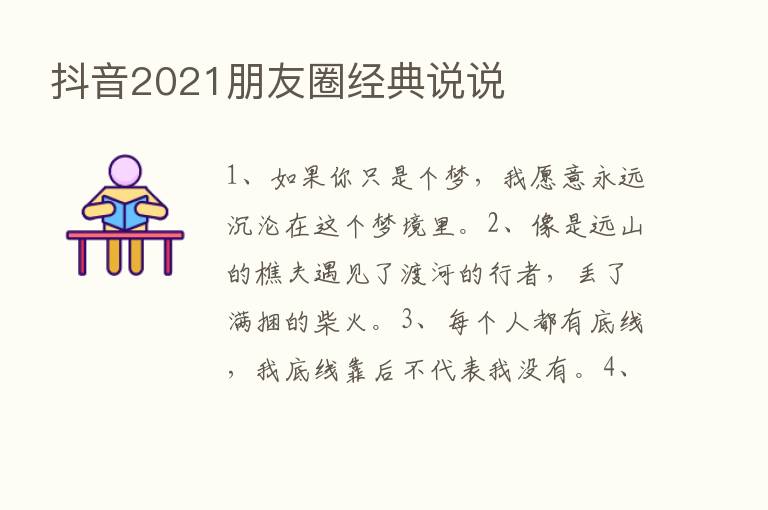 抖音2021朋友圈经典说说

1、如果你只是个梦，我愿意永远沉沦在这个梦境里。2、像是远山的樵夫遇见了渡河的行者，丢了满捆的柴火。3、每个人都有底线，我底线靠后不代表我没有。4、